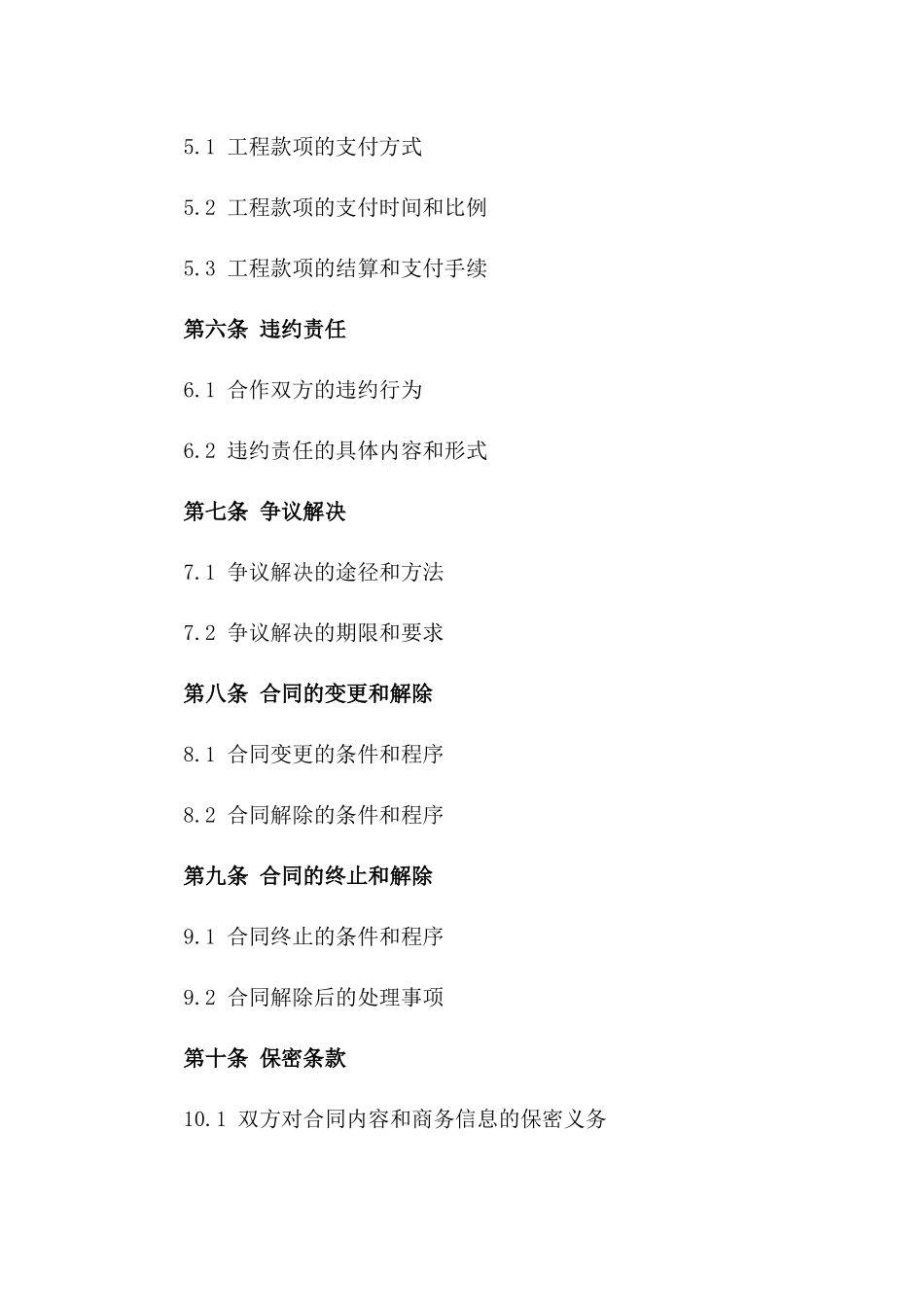 5.1 工程款项的支付方式

5.2 工程款项的支付时间和比例

5.3 工程款项的结算和支付手续

第六条 违约责任

6.1 合作双方的违约行为

6.2 违约责任的具体内容和形式

第七条 争议解决

7.1 争议解决的途径和方法

7.2 争议解决的期限和要求

第八条 合同的变更和解除

8.1 合同变更的条件和程序

8.2 合同解除的条件和程序

第九条 合同的终止和解除

9.1 合同终止的条件和程序

9.2 合同解除后的处理事项

第十条 保密条款

10.1 双方对合同内容和商务信息的保密义务